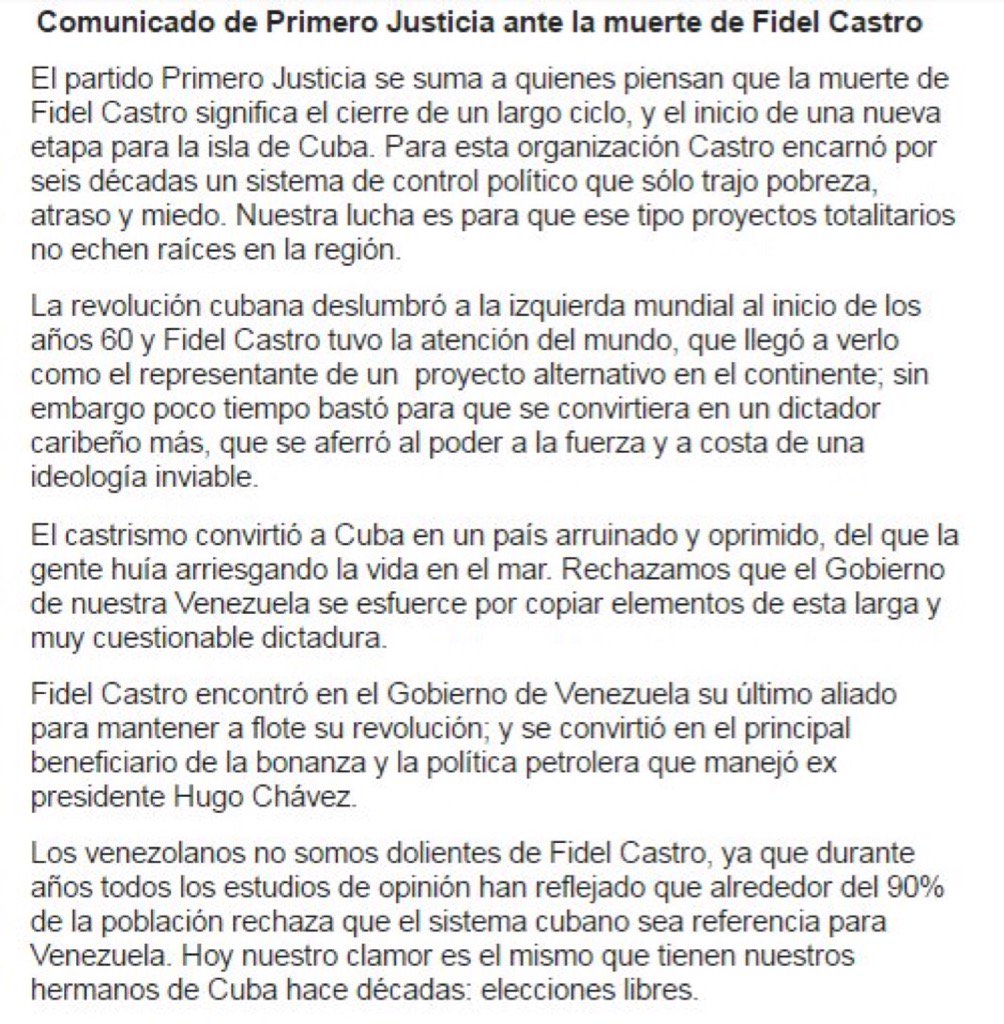 Comunicado de Primero Justicia ante la muerte de Fidel Castro

El partido Primero Justicia se suma a quienes piensan que la muerte de Fidel Castro significa el cierre de un largo ciclo, y el inicio de una nueva etapa para la isla de Cuba. Para esta organización Castro encarnó por seis décadas un sistema de control político que sólo trajo pobreza, atraso y miedo. Nuestra lucha es para que ese tipo proyectos totalitarios no echen raíces en la región.

La revolución cubana deslumbró a la izquierda mundial al inicio de los años 60 y Fidel Castro tuvo la atención del mundo, que llegó a verlo como el representante de un proyecto alternativo en el continente; sin embargo poco tiempo bastó para que se convirtiera en un dictador caribeño más, que se aferró al poder a la fuerza y a costa de una ideología inviable.

El castrismo convirtió a Cuba en un país arruinado y oprimido, del que la gente huía arriesgando la vida en el mar. Rechazamos que el Gobierno de nuestra Venezuela se esfuerce por copiar elementos de esta larga y muy cuestionable dictadura.

Fidel Castro encontró en el Gobierno de Venezuela su último aliado para mantener a flote su revolución; y se convirtió en el principal beneficiario de la bonanza y la política petrolera que manejó ex presidente Hugo Chávez.

Los venezolanos no somos dolientes de Fidel Castro, ya que durante años todos los estudios de opinión han reflejado que alrededor del 90% de la población rechaza que el sistema cubano sea referencia para Venezuela. Hoy nuestro clamor es el mismo que tienen nuestros hermanos de Cuba hace décadas: elecciones libres.